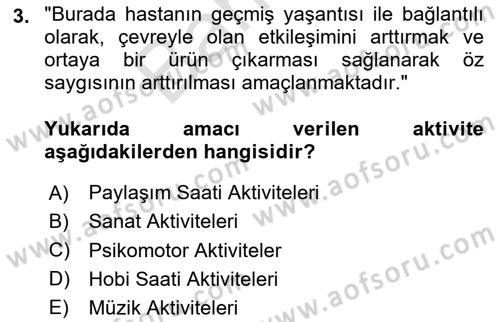 3. "Burada hastanın geçmiş yaşantısı ile bağlantılı olarak, çevreyle olan etkileşimini arttırmak ve ortaya bir ürün çıkarması sağlanarak öz saygısının arttırılması amaçlanmaktadır."

Yukarıda amacı verilen aktivite aşağıdakilerden hangisidir?

A) Paylaşım Saati Aktiviteleri
B) Sanat Aktiviteleri
C) Psikomotor Aktiviteler
D) Hobi Saati Aktiviteleri
E) Müzik Aktiviteleri

www.aofsoru.com
www.aofsoru.com
www.aofsoru.com
www.aofsoru.com
www.aofsoru.com